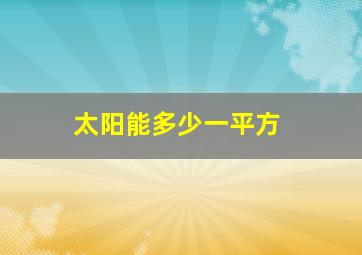 太阳能多少一平方